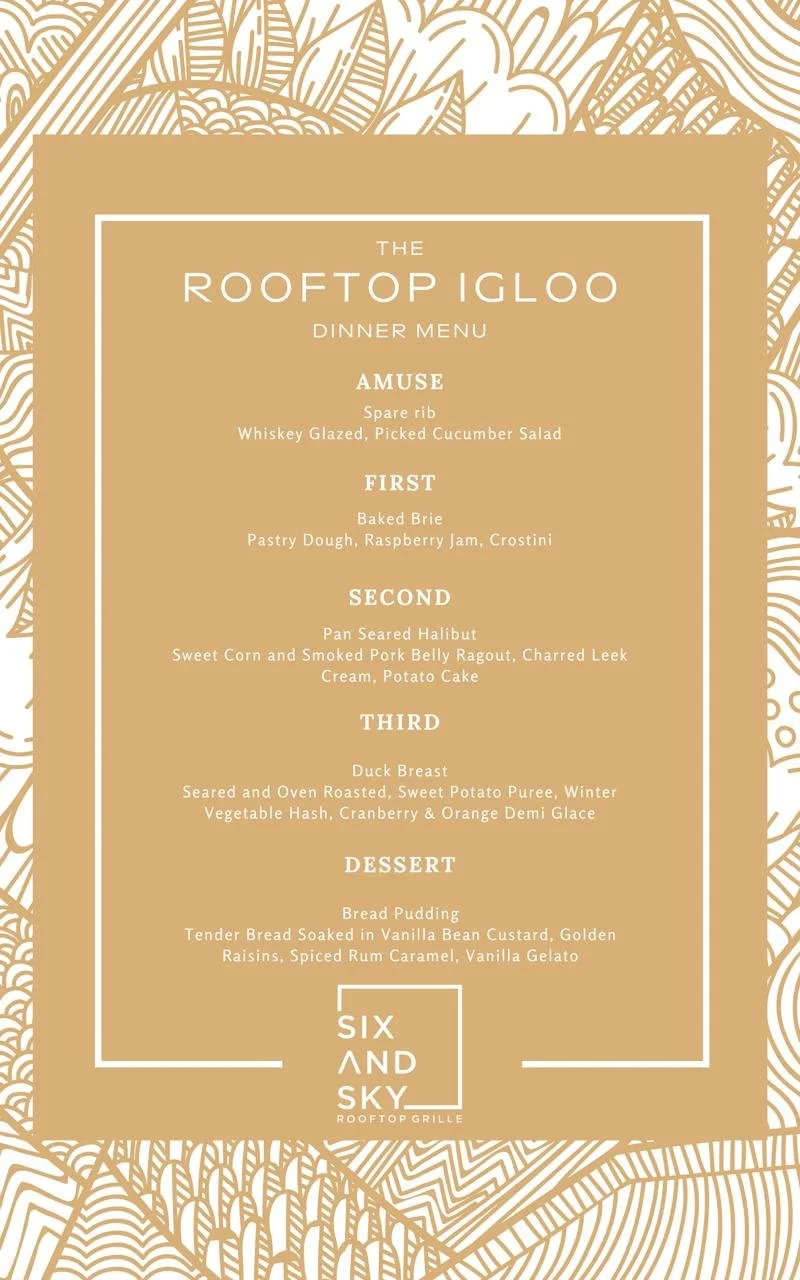 THE
ROOFTOP IGLOO
DINNER MENU

AMUSE

Spare rib
Whiskey Glazed, Picked Cucumber Salad

FIRST

Baked Brie
Pastry Dough, Raspberry Jam, Crostini

SECOND

Pan Seared Halibut
Sweet Corn and Smoked Pork Belly Ragout, Charred Leek Cream, Potato Cake

THIRD

Duck Breast
Seared and Oven Roasted, Sweet Potato Puree, Winter Vegetable Hash, Cranberry & Orange Demi Glace

DESSERT

Bread Pudding
Tender Bread Soaked in Vanilla Bean Custard, Golden Raisins, Spiced Rum Caramel, Vanilla Gelato

SIX
AND
SKY
ROOFTOP GRILLE